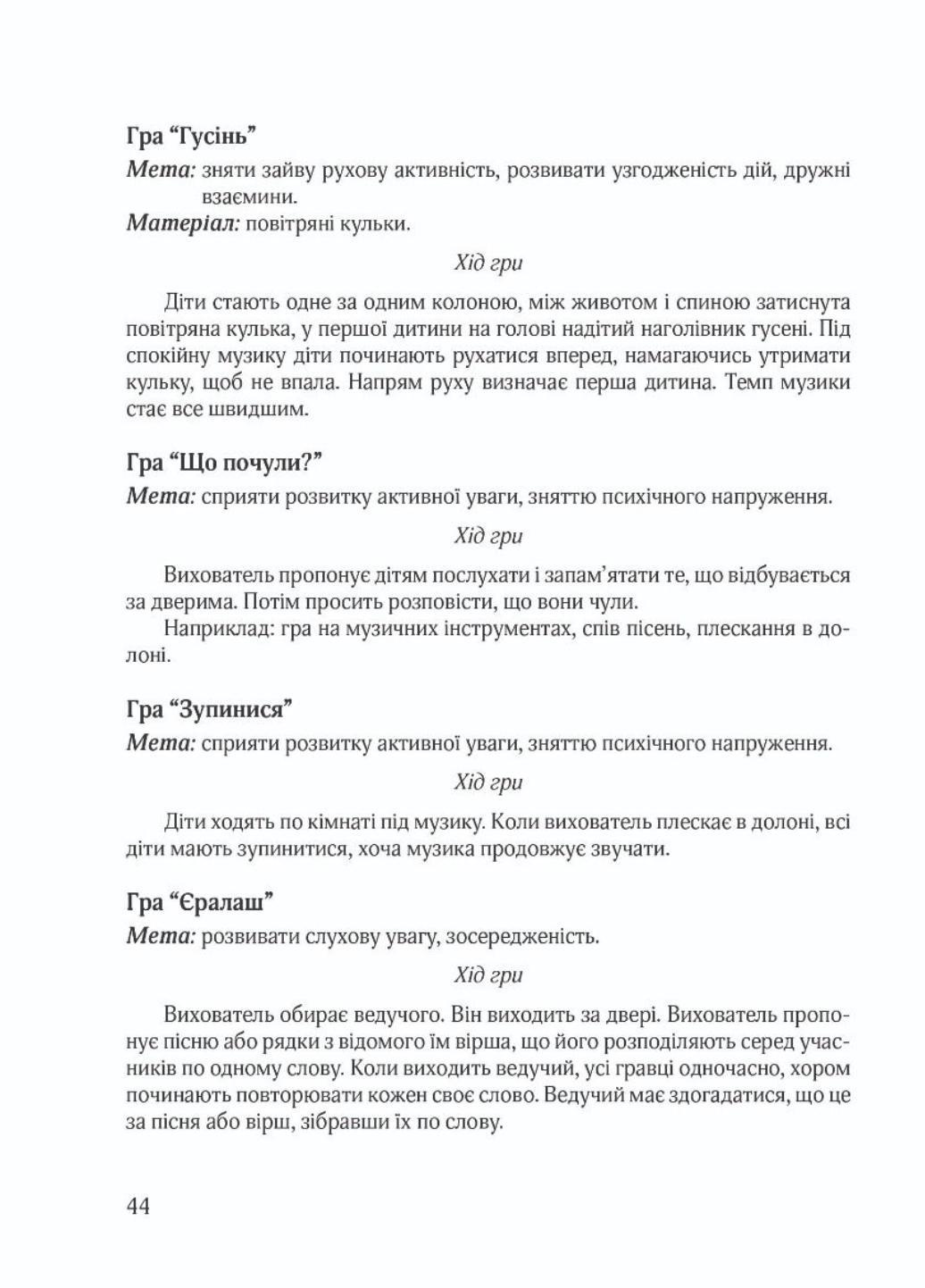 Гра “Гусінь”

Мета: зняти зайву рухову активність, розвивати узгодженість дій, дружні взаємини.

Матеріал: повітряні кульки.

Хід гри

Діти стають одне за одним колоною, між животом і спиною затиснута повітряна кулька, у першої дитини на голові надітий наголівник гусені. Під спокійну музику діти починають рухатися вперед, намагаючись утримати кульку, щоб не впала. Напрям руху визначає перша дитина. Темп музики стає все швидшим.

Гра “Що почули?”

Мета: сприяти розвитку активної уваги, зняттю психічного напруження.

Хід гри

Вихователь пропонує дітям послухати і запам’ятати те, що відбувається за дверима. Потім просить розповісти, що вони чули.

Наприклад: гра на музичних інструментах, спів пісень, плескання в долоні.

Гра “Зупинися”

Мета: сприяти розвитку активної уваги, зняттю психічного напруження.

Хід гри

Діти ходять по кімнаті під музику. Коли вихователь плескає в долоні, всі діти мають зупинитися, хоча музика продовжує звучати.

Гра “Єралаш”

Мета: розвивати слухову увагу, зосередженість.

Хід гри

Вихователь обирає ведучого. Він виходить за двері. Вихователь пропонує пісню або рядки з відомого їм вірша, що його розподіляють серед учасників по одному слову. Коли виходить ведучий, усі гравці одночасно, хором починають повторювати кожен своє слово. Ведучий має здогадатися, що це за пісня або вірш, зібравши їх по слову.

44